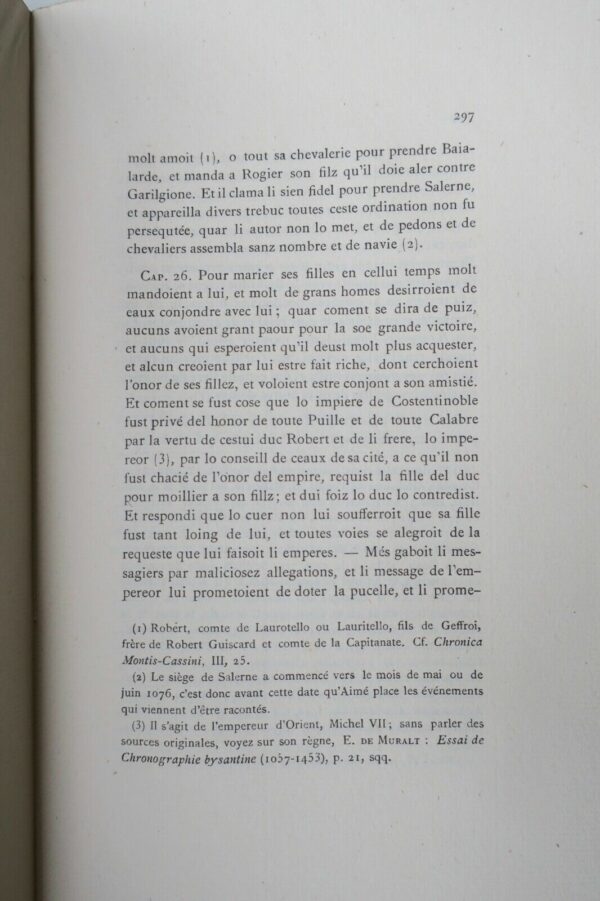 297

molt amoit (1), o tout sa chevalerie pour prendre Baialarde, et manda a Rogier son filz qu'il doie aler contre Garilgione. Et il clama li sien fidel pour prendre Salerne, et appareilla divers trebuc toutes ceste ordination non fu persequtée, quar li autor non lo met, et de pedons et de chevaliers assembla sanz nombre et de navie (2).

Cap. 26. Pour marier ses filles en cellui temps molt mandoient a lui, et molt de grans homes desirroient de eaux conjondre avec lui ; quar coment se dira de puiz, aucuns avoient grant paour pour la soe grande victoire, et aucuns qui esperoient qu'il deust molt plus acquester, et alcun creoient par lui estre fait riche, dont cerchoient l'onor de ses fillez, et voloient estre conjont a son amistié. Et coment se fust cose que lo impiere de Costentinoble fust privé del honor de toute Puille et de toute Calabre par la vertu de cestui duc Robert et de li frere, lo impereor (3), par lo conseill de ceaux de sa cité, a ce qu'il non fust chacié de l'onor del empire, requist la fille del duc pour moillier a son fillz; et dui foiz lo duc lo contredist. Et respondi que lo cuer non lui soufferroit que sa fille fust tant loing de lui, et toutes voies se alegroit de la requeste que lui faisoit li emperes. — Més gaboit li messagiers par maliciosez allegations, et li message de l'empereor lui prometoient de doter la pucelle, et li prome-

(1) Robért, comte de Laurotello ou Lauritello, fils de Geffroi, frère de Robert Guiscard et comte de la Capitanate. Cf. Chronica Montis-Cassini, III, 25.

(2) Le siège de Salerne a commencé vers le mois de mai ou de juin 1076, c'est donc avant cette date qu'Aimé place les événements qui viennent d'être racontés.

(3) Il s'agit de l'empereur d'Orient, Michel VII; sans parler des sources originales, voyez sur son règne, E. de Muralt : Essai de Chronographie bysantine (1057-1453), p. 21, sqq.